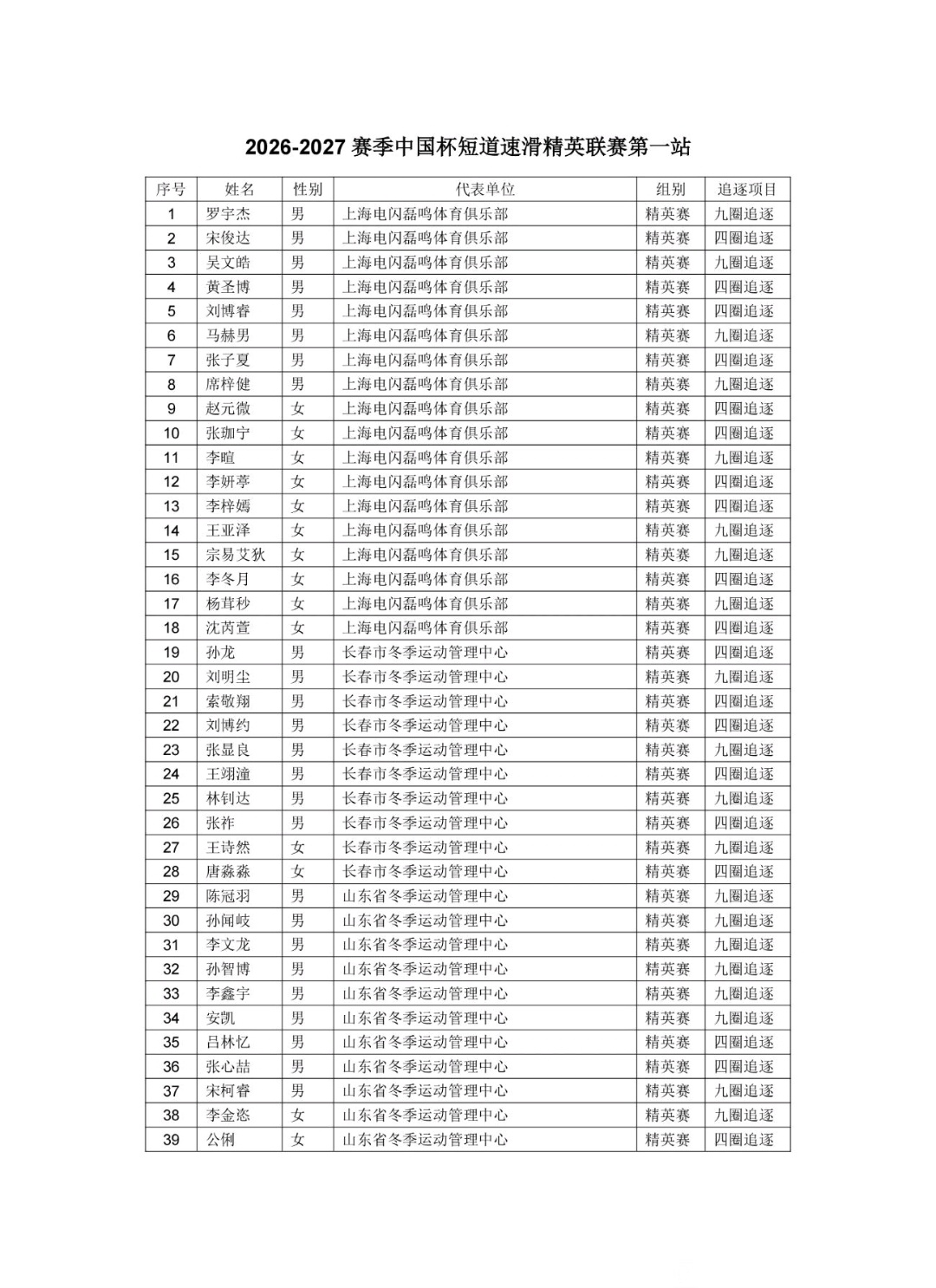 2026-2027赛季中国杯短道速滑精英联赛第一站

| 序号 | 姓名 | 性别 | 代表单位 | 组别 | 追逐项目 |
|---|---|---|---|---|---|
| 1 | 罗宇杰 | 男 | 上海电闪磊鸣体育俱乐部 | 精英赛 | 九圈追逐 |
| 2 | 宋俊达 | 男 | 上海电闪磊鸣体育俱乐部 | 精英赛 | 四圈追逐 |
| 3 | 吴文皓 | 男 | 上海电闪磊鸣体育俱乐部 | 精英赛 | 九圈追逐 |
| 4 | 黄圣博 | 男 | 上海电闪磊鸣体育俱乐部 | 精英赛 | 四圈追逐 |
| 5 | 刘博睿 | 男 | 上海电闪磊鸣体育俱乐部 | 精英赛 | 四圈追逐 |
| 6 | 马赫男 | 男 | 上海电闪磊鸣体育俱乐部 | 精英赛 | 九圈追逐 |
| 7 | 张子夏 | 男 | 上海电闪磊鸣体育俱乐部 | 精英赛 | 四圈追逐 |
| 8 | 席梓健 | 男 | 上海电闪磊鸣体育俱乐部 | 精英赛 | 九圈追逐 |
| 9 | 赵元微 | 女 | 上海电闪磊鸣体育俱乐部 | 精英赛 | 四圈追逐 |
| 10 | 张珈宁 | 女 | 上海电闪磊鸣体育俱乐部 | 精英赛 | 四圈追逐 |
| 11 | 李暄 | 女 | 上海电闪磊鸣体育俱乐部 | 精英赛 | 九圈追逐 |
| 12 | 李妍葶 | 女 | 上海电闪磊鸣体育俱乐部 | 精英赛 | 四圈追逐 |
| 13 | 李梓嫣 | 女 | 上海电闪磊鸣体育俱乐部 | 精英赛 | 四圈追逐 |
| 14 | 王亚泽 | 女 | 上海电闪磊鸣体育俱乐部 | 精英赛 | 九圈追逐 |
| 15 | 宗易艾狄 | 女 | 上海电闪磊鸣体育俱乐部 | 精英赛 | 九圈追逐 |
| 16 | 李冬月 | 女 | 上海电闪磊鸣体育俱乐部 | 精英赛 | 四圈追逐 |
| 17 | 杨茸秒 | 女 | 上海电闪磊鸣体育俱乐部 | 精英赛 | 九圈追逐 |
| 18 | 沈芮萱 | 女 | 上海电闪磊鸣体育俱乐部 | 精英赛 | 四圈追逐 |
| 19 | 孙龙 | 男 | 长春市冬季运动管理中心 | 精英赛 | 四圈追逐 |
| 20 | 刘明尘 | 男 | 长春市冬季运动管理中心 | 精英赛 | 九圈追逐 |
| 21 | 索敬翔 | 男 | 长春市冬季运动管理中心 | 精英赛 | 四圈追逐 |
| 22 | 刘博约 | 男 | 长春市冬季运动管理中心 | 精英赛 | 四圈追逐 |
| 23 | 张显良 | 男 | 长春市冬季运动管理中心 | 精英赛 | 九圈追逐 |
| 24 | 王翊潼 | 男 | 长春市冬季运动管理中心 | 精英赛 | 四圈追逐 |
| 25 | 林钊达 | 男 | 长春市冬季运动管理中心 | 精英赛 | 九圈追逐 |
| 26 | 张祚 | 男 | 长春市冬季运动管理中心 | 精英赛 | 四圈追逐 |
| 27 | 王诗然 | 女 | 长春市冬季运动管理中心 | 精英赛 | 九圈追逐 |
| 28 | 唐淼淼 | 女 | 长春市冬季运动管理中心 | 精英赛 | 四圈追逐 |
| 29 | 陈冠羽 | 男 | 山东省冬季运动管理中心 | 精英赛 | 九圈追逐 |
| 30 | 孙闻岐 | 男 | 山东省冬季运动管理中心 | 精英赛 | 九圈追逐 |
| 31 | 李文龙 | 男 | 山东省冬季运动管理中心 | 精英赛 | 九圈追逐 |
| 32 | 孙智博 | 男 | 山东省冬季运动管理中心 | 精英赛 | 九圈追逐 |
| 33 | 李鑫宇 | 男 | 山东省冬季运动管理中心 | 精英赛 | 九圈追逐 |
| 34 | 安凯 | 男 | 山东省冬季运动管理中心 | 精英赛 | 九圈追逐 |
| 35 | 吕林忆 | 男 | 山东省冬季运动管理中心 | 精英赛 | 四圈追逐 |
| 36 | 张心喆 | 男 | 山东省冬季运动管理中心 | 精英赛 | 四圈追逐 |
| 37 | 宋柯睿 | 男 | 山东省冬季运动管理中心 | 精英赛 | 九圈追逐 |
| 38 | 李金恣 | 女 | 山东省冬季运动管理中心 | 精英赛 | 九圈追逐 |
| 39 | 公俐 | 女 | 山东省冬季运动管理中心 | 精英赛 | 四圈追逐 |